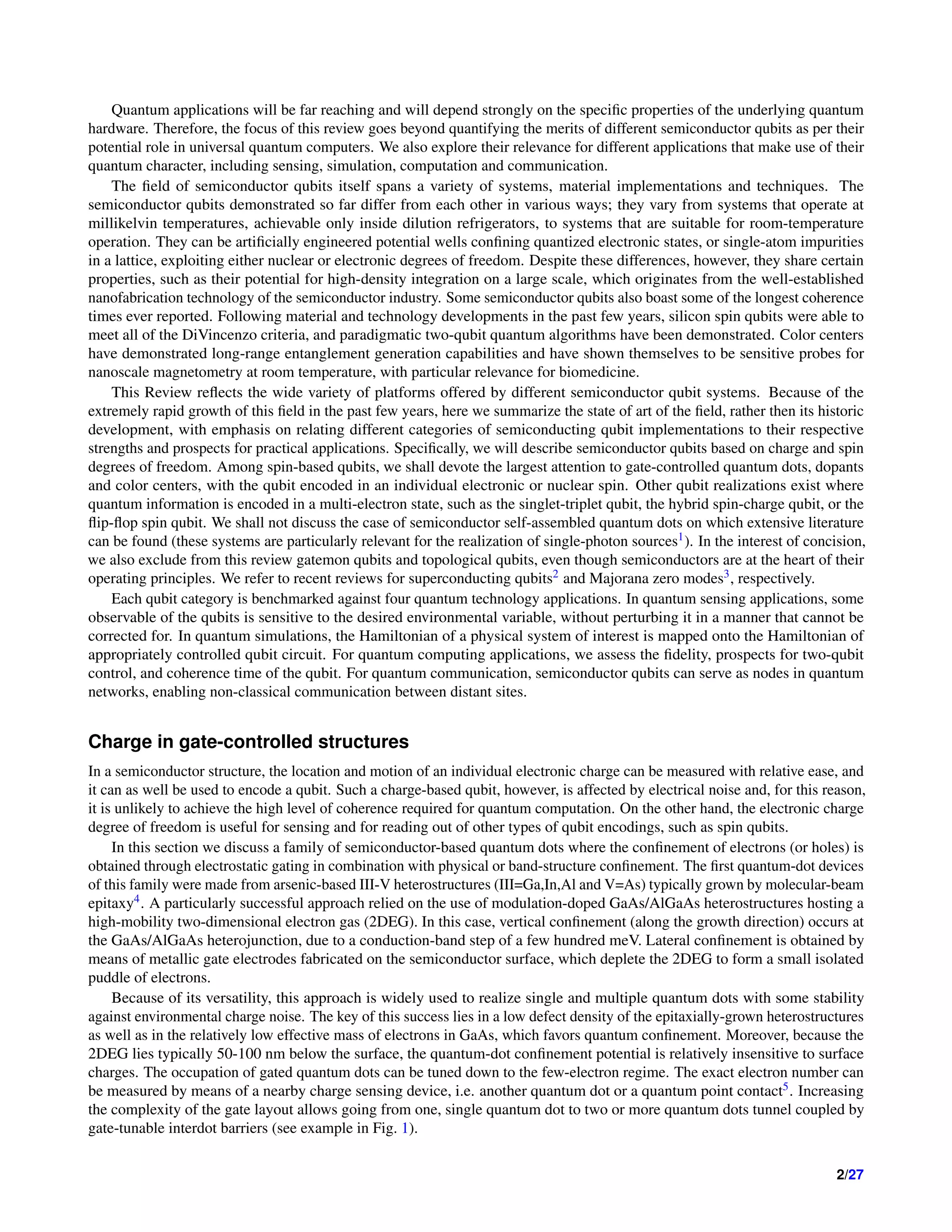 Quantum applications will be far reaching and will depend strongly on the specific properties of the underlying quantum hardware. Therefore, the focus of this review goes beyond quantifying the merits of different semiconductor qubits as per their potential role in universal quantum computers. We also explore their relevance for different applications that make use of their quantum character, including sensing, simulation, computation and communication.

The field of semiconductor qubits itself spans a variety of systems, material implementations and techniques. The semiconductor qubits demonstrated so far differ from each other in various ways; they vary from systems that operate at millikelvin temperatures, achievable only inside dilution refrigerators, to systems that are suitable for room-temperature operation. They can be artificially engineered potential wells confining quantized electronic states, or single-atom impurities in a lattice, exploiting either nuclear or electronic degrees of freedom. Despite these differences, however, they share certain properties, such as their potential for high-density integration on a large scale, which originates from the well-established nanofabrication technology of the semiconductor industry. Some semiconductor qubits also boast some of the longest coherence times ever reported. Following material and technology developments in the past few years, silicon spin qubits were able to meet all of the DiVincenzo criteria, and paradigmatic two-qubit quantum algorithms have been demonstrated. Color centers have demonstrated long-range entanglement generation capabilities and have shown themselves to be sensitive probes for nanoscale magnetometry at room temperature, with particular relevance for biomedicine.

This Review reflects the wide variety of platforms offered by different semiconductor qubit systems. Because of the extremely rapid growth of this field in the past few years, here we summarize the state of art of the field, rather then its historic development, with emphasis on relating different categories of semiconducting qubit implementations to their respective strengths and prospects for practical applications. Specifically, we will describe semiconductor qubits based on charge and spin degrees of freedom. Among spin-based qubits, we shall devote the largest attention to gate-controlled quantum dots, dopants and color centers, with the qubit encoded in an individual electronic or nuclear spin. Other qubit realizations exist where quantum information is encoded in a multi-electron state, such as the singlet-triplet qubit, the hybrid spin-charge qubit, or the flip-flop spin qubit. We shall not discuss the case of semiconductor self-assembled quantum dots on which extensive literature can be found (these systems are particularly relevant for the realization of single-photon sources$^{1}$). In the interest of concision, we also exclude from this review gatemon qubits and topological qubits, even though semiconductors are at the heart of their operating principles. We refer to recent reviews for superconducting qubits$^{2}$ and Majorana zero modes$^{3}$, respectively.

Each qubit category is benchmarked against four quantum technology applications. In quantum sensing applications, some observable of the qubits is sensitive to the desired environmental variable, without perturbing it in a manner that cannot be corrected for. In quantum simulations, the Hamiltonian of a physical system of interest is mapped onto the Hamiltonian of appropriately controlled qubit circuit. For quantum computing applications, we assess the fidelity, prospects for two-qubit control, and coherence time of the qubit. For quantum communication, semiconductor qubits can serve as nodes in quantum networks, enabling non-classical communication between distant sites.

Charge in gate-controlled structures

In a semiconductor structure, the location and motion of an individual electronic charge can be measured with relative ease, and it can as well be used to encode a qubit. Such a charge-based qubit, however, is affected by electrical noise and, for this reason, it is unlikely to achieve the high level of coherence required for quantum computation. On the other hand, the electronic charge degree of freedom is useful for sensing and for reading out of other types of qubit encodings, such as spin qubits.

In this section we discuss a family of semiconductor-based quantum dots where the confinement of electrons (or holes) is obtained through electrostatic gating in combination with physical or band-structure confinement. The first quantum-dot devices of this family were made from arsenic-based III-V heterostructures (III=Ga,In,Al and V=As) typically grown by molecular-beam epitaxy$^{4}$. A particularly successful approach relied on the use of modulation-doped GaAs/AlGaAs heterostructures hosting a high-mobility two-dimensional electron gas (2DEG). In this case, vertical confinement (along the growth direction) occurs at the GaAs/AlGaAs heterojunction, due to a conduction-band step of a few hundred meV. Lateral confinement is obtained by means of metallic gate electrodes fabricated on the semiconductor surface, which deplete the 2DEG to form a small isolated puddle of electrons.

Because of its versatility, this approach is widely used to realize single and multiple quantum dots with some stability against environmental charge noise. The key of this success lies in a low defect density of the epitaxially-grown heterostructures as well as in the relatively low effective mass of electrons in GaAs, which favors quantum confinement. Moreover, because the 2DEG lies typically 50-100 nm below the surface, the quantum-dot confinement potential is relatively insensitive to surface charges. The occupation of gated quantum dots can be tuned down to the few-electron regime. The exact electron number can be measured by means of a nearby charge sensing device, i.e. another quantum dot or a quantum point contact$^{5}$. Increasing the complexity of the gate layout allows going from one, single quantum dot to two or more quantum dots tunnel coupled by gate-tunable interdot barriers (see example in Fig. 1).

2/27